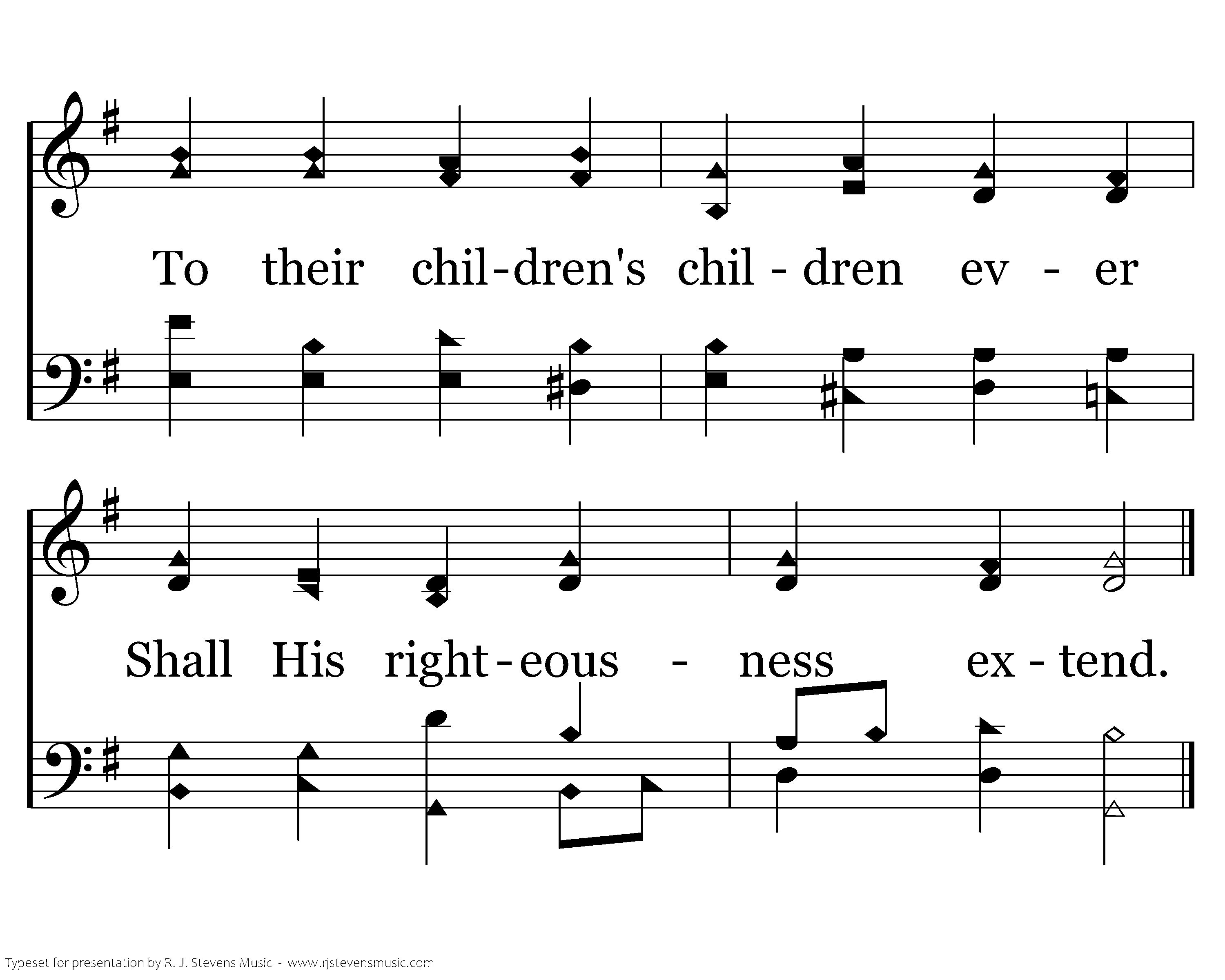 To their chil-dren's chil - dren ev - er

Shall His right - eous - ness ex - tend.

Typeset for presentation by R. J. Stevens Music - www.rjstevensmusic.com